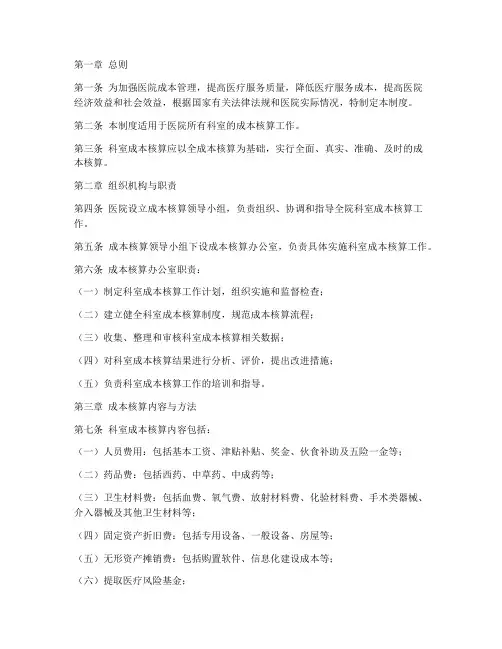 第一章 总则

第一条 为加强医院成本管理，提高医疗服务质量，降低医疗服务成本，提高医院经济效益和社会效益，根据国家有关法律法规和医院实际情况，特制定本制度。

第二条 本制度适用于医院所有科室的成本核算工作。

第三条 科室成本核算应以全成本核算为基础，实行全面、真实、准确、及时的成本核算。

第二章 组织机构与职责

第四条 医院设立成本核算领导小组，负责组织、协调和指导全院科室成本核算工作。

第五条 成本核算领导小组下设成本核算办公室，负责具体实施科室成本核算工作。

第六条 成本核算办公室职责：

（一）制定科室成本核算工作计划，组织实施和监督检查；

（二）建立健全科室成本核算制度，规范成本核算流程；

（三）收集、整理和审核科室成本核算相关数据；

（四）对科室成本核算结果进行分析、评价，提出改进措施；

（五）负责科室成本核算工作的培训和指导。

第三章 成本核算内容与方法

第七条 科室成本核算内容包括：

（一）人员费用：包括基本工资、津贴补贴、奖金、伙食补助及五险一金等；

（二）药品费：包括西药、中草药、中成药等；

（三）卫生材料费：包括血费、氧气费、放射材料费、化验材料费、手术类器械、介入器械及其他卫生材料等；

（四）固定资产折旧费：包括专用设备、一般设备、房屋等；

（五）无形资产摊销费：包括购置软件、信息化建设成本等；

（六）提取医疗风险基金；